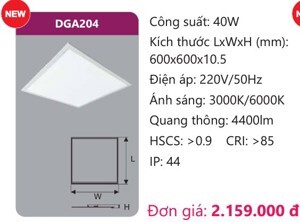 NEW

DGA204

L

W

H

Công suất: 40W
Kích thước LxWxH (mm): 600x600x10.5
Điện áp: 220V/50Hz
Ánh sáng: 3000K/6000K
Quang thông: 4400lm
HSCS: >0.9 CRI: >85
IP: 44

Đơn giá: 2.159.000 đ